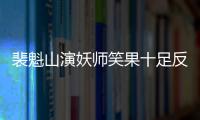 裴魁山演妖师笑果十足反